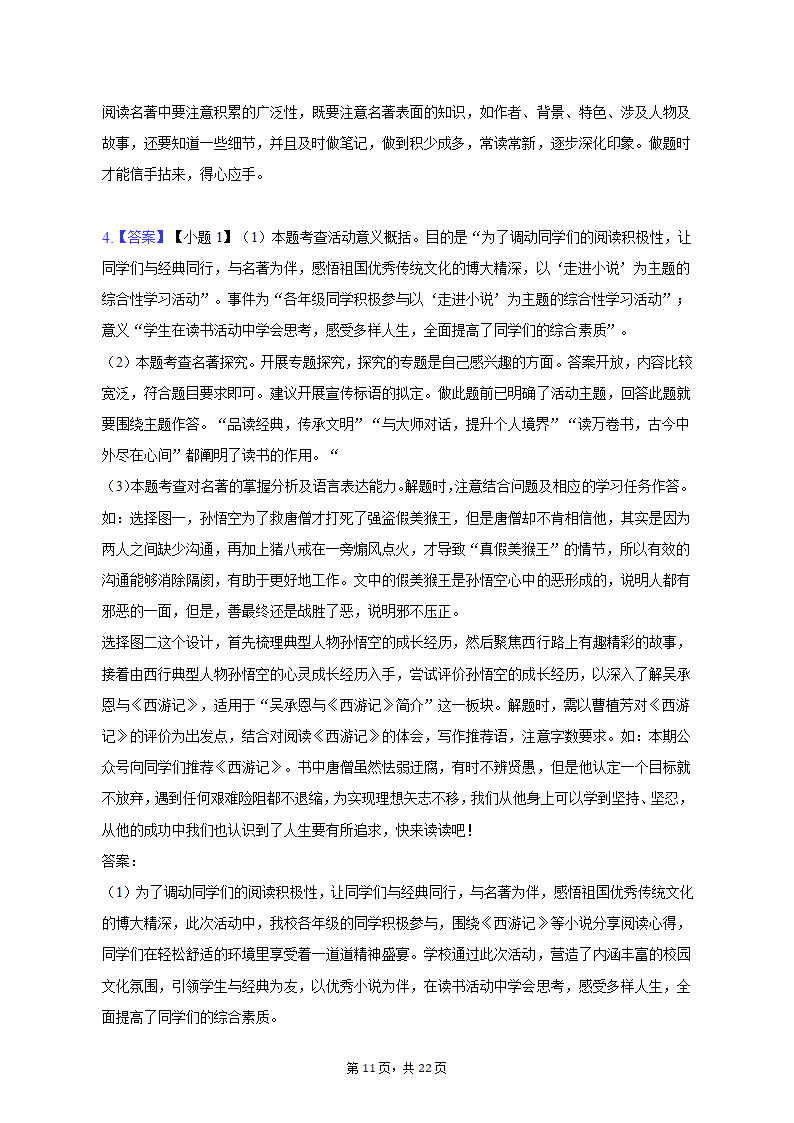 阅读名著中要注意积累的广泛性，既要注意名著表面的知识，如作者、背景、特色、涉及人物及故事，还要知道一些细节，并且及时做笔记，做到积少成多，常读常新，逐步深化印象。做题时才能信手拈来，得心应手。

4.【答案】【小题 1】（1）本题考查活动意义概括。目的是“为了调动同学们的阅读积极性，让同学们与经典同行，与名著为伴，感悟祖国优秀传统文化的博大精深，以‘走进小说’为主题的综合性学习活动”。事件为“各年级同学积极参与以‘走进小说’为主题的综合性学习活动”；意义“学生在读书活动中学会思考，感受多样人生，全面提高了同学们的综合素质”。

（2）本题考查名著探究。开展专题探究，探究的专题是自己感兴趣的方面。答案开放，内容比较宽泛，符合题目要求即可。建议开展宣传标语的拟定。做此题前已明确了活动主题，回答此题就要围绕主题作答。“品读经典，传承文明”“与大师对话，提升个人境界”“读万卷书，古今中外尽在心间”都阐明了读书的作用。“

（3）本题考查对名著的掌握分析及语言表达能力。解题时，注意结合问题及相应的学习任务作答。如：选择图一，孙悟空为了救唐僧才打死了强盗假美猴王，但是唐僧却不肯相信他，其实是因为两人之间缺少沟通，再加上猪八戒在一旁煽风点火，才导致“真假美猴王”的情节，所以有效的沟通能够消除隔阂，有助于更好地工作。文中的假美猴王是孙悟空心中的恶形成的，说明人都有邪恶的一面，但是，善最终还是战胜了恶，说明邪不压正。

选择图二这个设计，首先梳理典型人物孙悟空的成长经历，然后聚焦西行路上有趣精彩的故事，接着由西行典型人物孙悟空的心灵成长经历入手，尝试评价孙悟空的成长经历，以深入了解吴承恩与《西游记》，适用于“吴承恩与《西游记》简介”这一板块。解题时，需以曹植芳对《西游记》的评价为出发点，结合对阅读《西游记》的体会，写作推荐语，注意字数要求。如：本期公众号向同学们推荐《西游记》。书中唐僧虽然怯弱迂腐，有时不辨贤愚，但是他认定一个目标就不放弃，遇到任何艰难险阻都不退缩，为实现理想矢志不移，我们从他身上可以学到坚持、坚忍，从他的成功中我们也认识到了人生要有所追求，快来读读吧！

答案：

（1）为了调动同学们的阅读积极性，让同学们与经典同行，与名著为伴，感悟祖国优秀传统文化的博大精深，此次活动中，我校各年级的同学积极参与，围绕《西游记》等小说分享阅读心得，同学们在轻松舒适的环境里享受着一道道精神盛宴。学校通过此次活动，营造了内涵丰富的校园文化氛围，引领学生与经典为友，以优秀小说为伴，在读书活动中学会思考，感受多样人生，全面提高了同学们的综合素质。

第 11 页，共 22 页